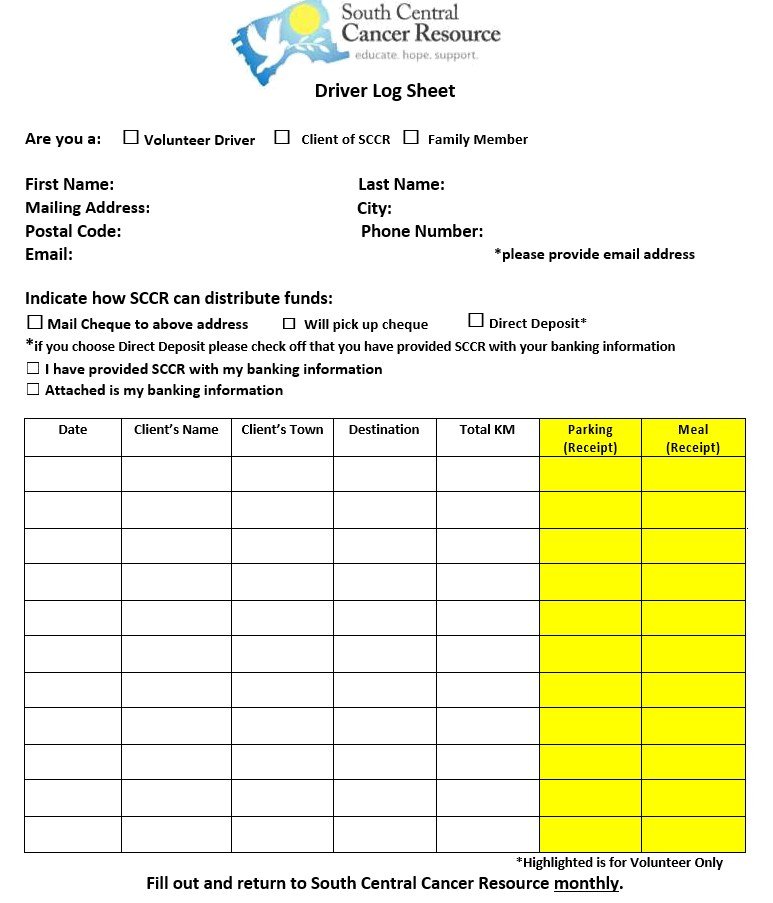 South Central Cancer Resource
educate. hope. support.

Driver Log Sheet

Are you a: ☐ Volunteer Driver ☐ Client of SCCR ☐ Family Member

First Name: Last Name:
Mailing Address: City:
Postal Code: Phone Number:
Email: *please provide email address

Indicate how SCCR can distribute funds:
☐ Mail Cheque to above address ☐ Will pick up cheque ☐ Direct Deposit*
*if you choose Direct Deposit please check off that you have provided SCCR with your banking information
☐ I have provided SCCR with my banking information
☐ Attached is my banking information

| Date | Client's Name | Client's Town | Destination | Total KM | Parking (Receipt) | Meal (Receipt) |
|---|---|---|---|---|---|---|
| | | | | | | |
| | | | | | | |
| | | | | | | |
| | | | | | | |
| | | | | | | |
| | | | | | | |
| | | | | | | |
| | | | | | | |
| | | | | | | |
| | | | | | | |
| | | | | | | |

*Highlighted is for Volunteer Only

Fill out and return to South Central Cancer Resource monthly.